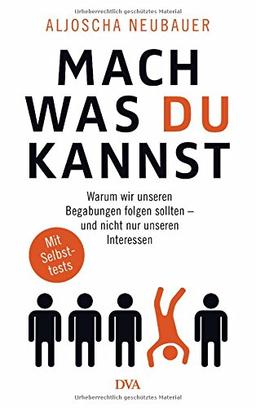 Urheberrechtlich geschütztes Material

ALJOSCHA NEUBAUER

MACH WAS DU KANNST

Warum wir unseren Begabungen folgen sollten – und nicht nur unseren Interessen

Mit Selbsttests

DVA

Urheberrechtlich geschütztes Material